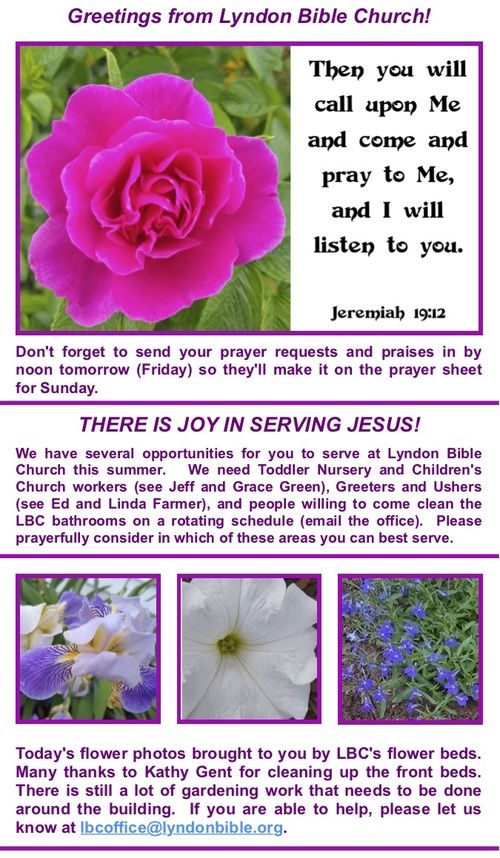 Greetings from Lyndon Bible Church!

Then you will call upon Me and come and pray to Me, and I will listen to you.

Jeremiah 19:12

Don't forget to send your prayer requests and praises in by noon tomorrow (Friday) so they'll make it on the prayer sheet for Sunday.

THERE IS JOY IN SERVING JESUS!

We have several opportunities for you to serve at Lyndon Bible Church this summer. We need Toddler Nursery and Children's Church workers (see Jeff and Grace Green), Greeters and Ushers (see Ed and Linda Farmer), and people willing to come clean the LBC bathrooms on a rotating schedule (email the office). Please prayerfully consider in which of these areas you can best serve.

Today's flower photos brought to you by LBC's flower beds. Many thanks to Kathy Gent for cleaning up the front beds. There is still a lot of gardening work that needs to be done around the building. If you are able to help, please let us know at lbcoffice@lyndonbible.org.